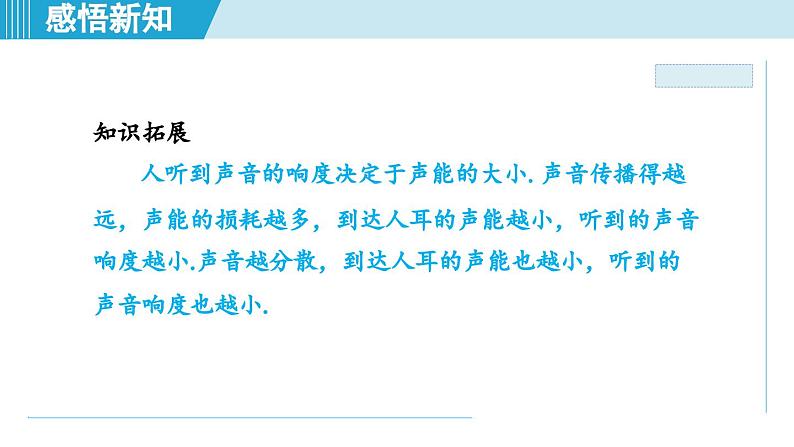 感悟新知

知识拓展

人听到声音的响度决定于声能的大小. 声音传播得越远，声能的损耗越多，到达人耳的声能越小，听到的声音响度越小.声音越分散，到达人耳的声能也越小，听到的声音响度也越小.